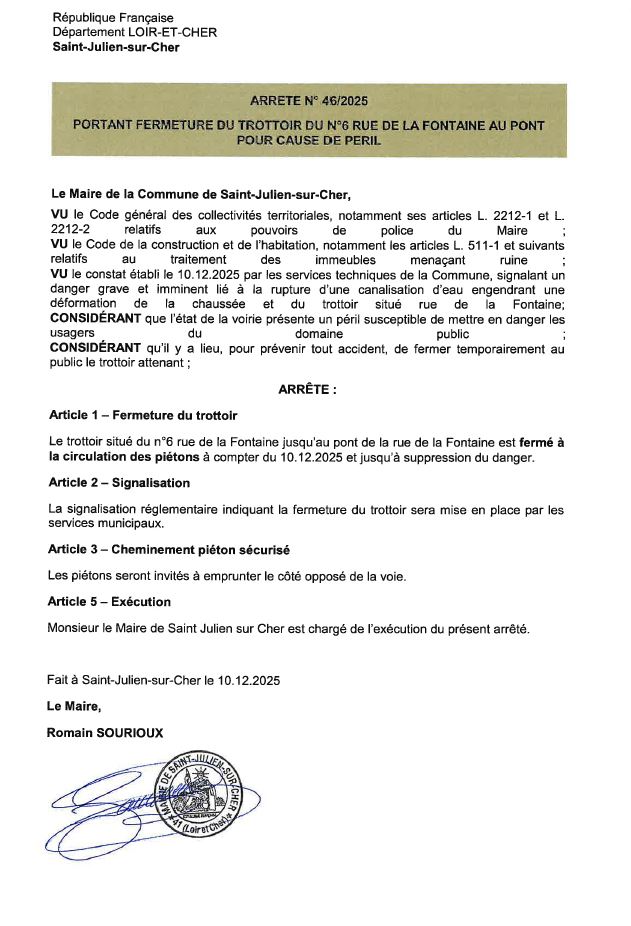 République Française
Département LOIR-ET-CHER
Saint-Julien-sur-Cher

ARRETE N° 46/2025

PORTANT FERMETURE DU TROTTOIR DU N°6 RUE DE LA FONTAINE AU PONT POUR CAUSE DE PERIL

Le Maire de la Commune de Saint-Julien-sur-Cher,

VU le Code général des collectivités territoriales, notamment ses articles L. 2212-1 et L. 2212-2 relatifs aux pouvoirs de police du Maire ;
VU le Code de la construction et de l'habitation, notamment les articles L. 511-1 et suivants relatifs au traitement des immeubles menaçant ruine ;
VU le constat établi le 10.12.2025 par les services techniques de la Commune, signalant un danger grave et imminent lié à la rupture d'une canalisation d'eau engendrant une déformation de la chaussée et du trottoir situé rue de la Fontaine;
CONSIDÉRANT que l'état de la voirie présente un péril susceptible de mettre en danger les usagers du domaine public ;
CONSIDÉRANT qu'il y a lieu, pour prévenir tout accident, de fermer temporairement au public le trottoir attenant ;

ARRÊTE :

Article 1 – Fermeture du trottoir

Le trottoir situé du n°6 rue de la Fontaine jusqu'au pont de la rue de la Fontaine est fermé à la circulation des piétons à compter du 10.12.2025 et jusqu'à suppression du danger.

Article 2 – Signalisation

La signalisation réglementaire indiquant la fermeture du trottoir sera mise en place par les services municipaux.

Article 3 – Cheminement piéton sécurisé

Les piétons seront invités à emprunter le côté opposé de la voie.

Article 5 – Exécution

Monsieur le Maire de Saint Julien sur Cher est chargé de l'exécution du présent arrêté.

Fait à Saint-Julien-sur-Cher le 10.12.2025

Le Maire,

Romain SOURIOUX

MAIRIE DE SAINT-JULIEN-SUR-CHER 41 (Loir et Cher)